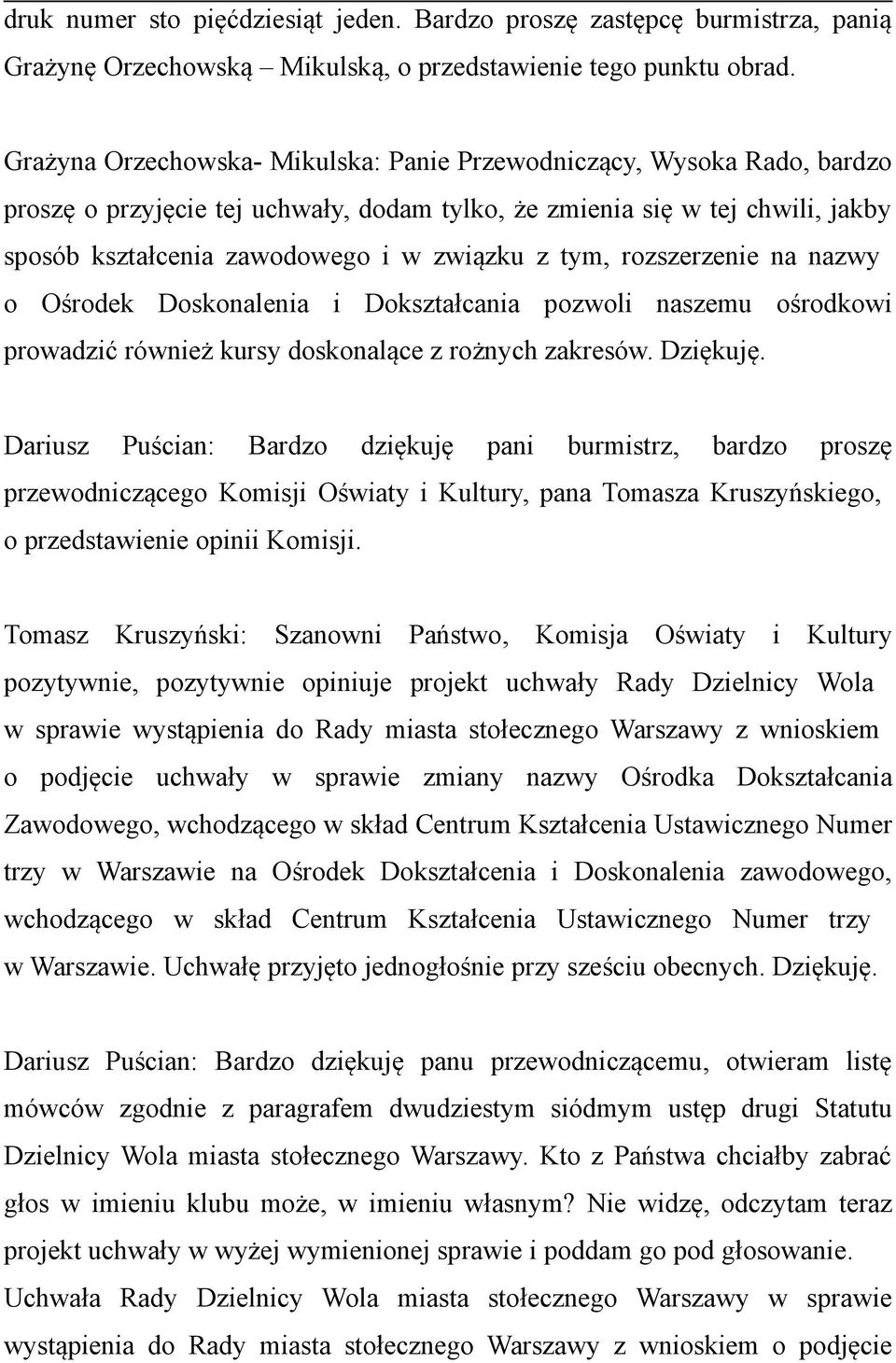 druk numer sto pięćdziesiąt jeden. Bardzo proszę zastępcę burmistrza, panią Grażynę Orzechowską – Mikulską, o przedstawienie tego punktu obrad.

Grażyna Orzechowska- Mikulska: Panie Przewodniczący, Wysoka Rado, bardzo proszę o przyjęcie tej uchwały, dodam tylko, że zmienia się w tej chwili, jakby sposób kształcenia zawodowego i w związku z tym, rozszerzenie na nazwy o Ośrodek Doskonalenia i Dokształcania pozwoli naszemu ośrodkowi prowadzić również kursy doskonalące z rożnych zakresów. Dziękuję.

Dariusz Puścian: Bardzo dziękuję pani burmistrz, bardzo proszę przewodniczącego Komisji Oświaty i Kultury, pana Tomasza Kruszyńskiego, o przedstawienie opinii Komisji.

Tomasz Kruszyński: Szanowni Państwo, Komisja Oświaty i Kultury pozytywnie, pozytywnie opiniuje projekt uchwały Rady Dzielnicy Wola w sprawie wystąpienia do Rady miasta stołecznego Warszawy z wnioskiem o podjęcie uchwały w sprawie zmiany nazwy Ośrodka Dokształcania Zawodowego, wchodzącego w skład Centrum Kształcenia Ustawicznego Numer trzy w Warszawie na Ośrodek Dokształcenia i Doskonalenia zawodowego, wchodzącego w skład Centrum Kształcenia Ustawicznego Numer trzy w Warszawie. Uchwałę przyjęto jednogłośnie przy sześciu obecnych. Dziękuję.

Dariusz Puścian: Bardzo dziękuję panu przewodniczącemu, otwieram listę mówców zgodnie z paragrafem dwudziestym siódmym ustęp drugi Statutu Dzielnicy Wola miasta stołecznego Warszawy. Kto z Państwa chciałby zabrać głos w imieniu klubu może, w imieniu własnym? Nie widzę, odczytam teraz projekt uchwały w wyżej wymienionej sprawie i poddam go pod głosowanie. Uchwała Rady Dzielnicy Wola miasta stołecznego Warszawy w sprawie wystąpienia do Rady miasta stołecznego Warszawy z wnioskiem o podjęcie